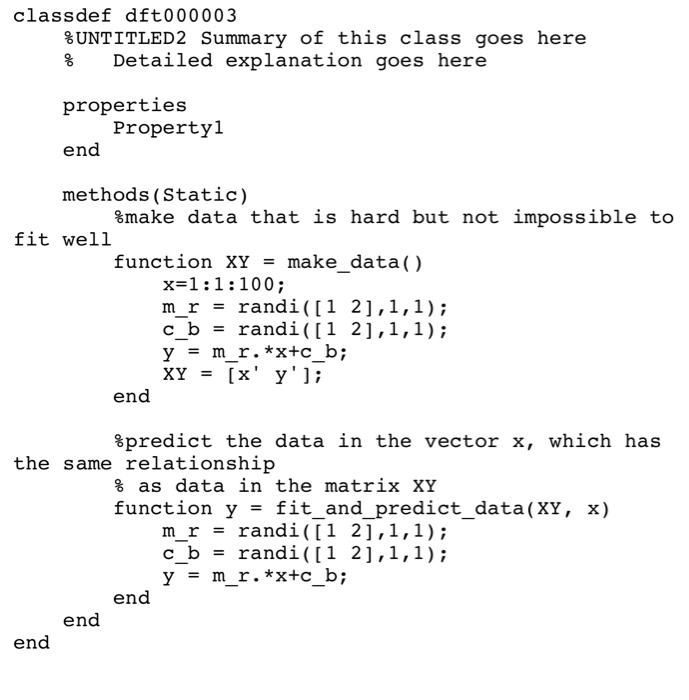 classdef dft000003
    %UNTITLED2 Summary of this class goes here
    %   Detailed explanation goes here

    properties
        Property1
    end

    methods(Static)
        %make data that is hard but not impossible to fit well
        function XY = make_data()
            x=1:1:100;
            m_r = randi([1 2],1,1);
            c_b = randi([1 2],1,1);
            y = m_r.*x+c_b;
            XY = [x' y'];
        end

        %predict the data in the vector x, which has the same relationship
        % as data in the matrix XY
        function y = fit_and_predict_data(XY, x)
            m_r = randi([1 2],1,1);
            c_b = randi([1 2],1,1);
            y = m_r.*x+c_b;
        end
    end
end